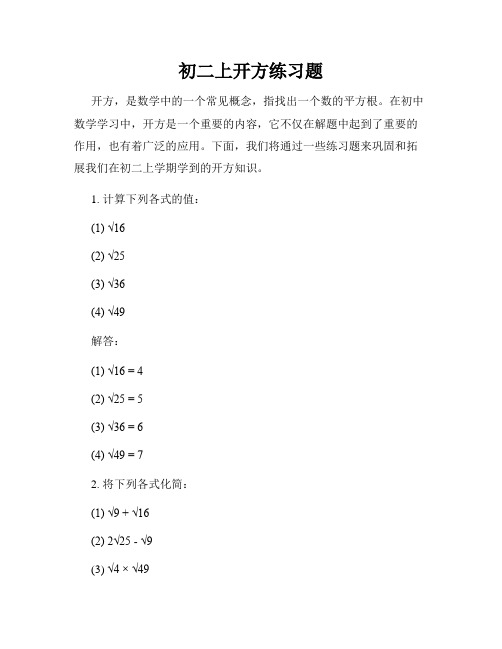 初二上开方练习题

开方，是数学中的一个常见概念，指找出一个数的平方根。在初中数学学习中，开方是一个重要的内容，它不仅在解题中起到了重要的作用，也有着广泛的应用。下面，我们将通过一些练习题来巩固和拓展我们在初二上学期学到的开方知识。

1. 计算下列各式的值：

(1) $\sqrt{16}$

(2) $\sqrt{25}$

(3) $\sqrt{36}$

(4) $\sqrt{49}$

解答：

(1) $\sqrt{16} = 4$

(2) $\sqrt{25} = 5$

(3) $\sqrt{36} = 6$

(4) $\sqrt{49} = 7$

2. 将下列各式化简：

(1) $\sqrt{9} + \sqrt{16}$

(2) $2\sqrt{25} - \sqrt{9}$

(3) $\sqrt{4} \times \sqrt{49}$